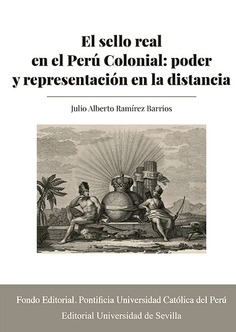 El sello real en el Perú Colonial: poder y representación en la distancia

Julio Alberto Ramírez Barrios

Fondo Editorial. Pontificia Universidad Católica del Perú
Editorial Universidad de Sevilla